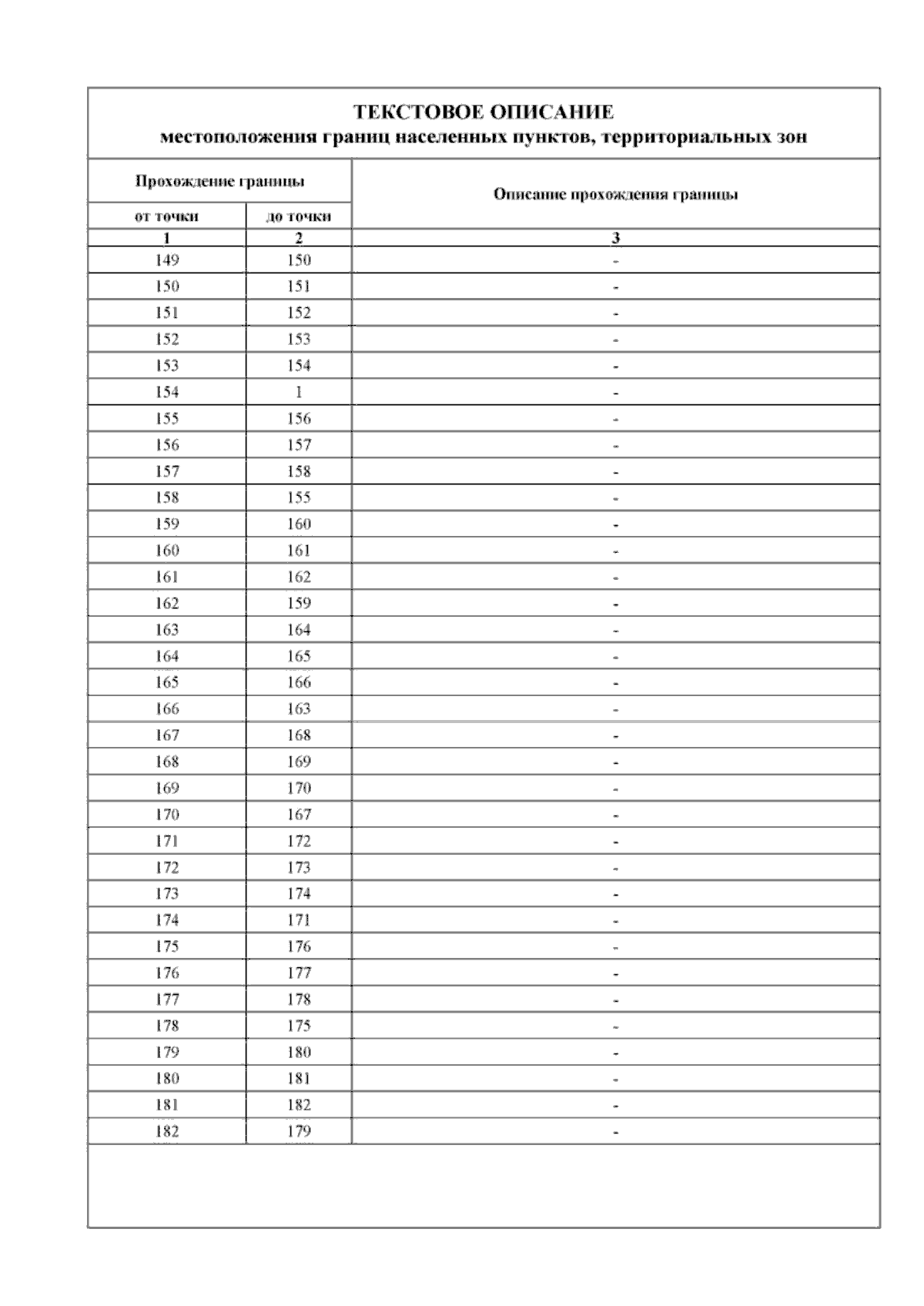 ТЕКСТОВОЕ ОПИСАНИЕ
местоположения границ населенных пунктов, территориальных зон

| Прохождение границы | | Описание прохождения границы |
|---|---|---|
| от точки | до точки | |
| 1 | 2 | 3 |
| 149 | 150 | - |
| 150 | 151 | - |
| 151 | 152 | - |
| 152 | 153 | - |
| 153 | 154 | - |
| 154 | 1 | - |
| 155 | 156 | - |
| 156 | 157 | - |
| 157 | 158 | - |
| 158 | 155 | - |
| 159 | 160 | - |
| 160 | 161 | - |
| 161 | 162 | - |
| 162 | 159 | - |
| 163 | 164 | - |
| 164 | 165 | - |
| 165 | 166 | - |
| 166 | 163 | - |
| 167 | 168 | - |
| 168 | 169 | - |
| 169 | 170 | - |
| 170 | 167 | - |
| 171 | 172 | - |
| 172 | 173 | - |
| 173 | 174 | - |
| 174 | 171 | - |
| 175 | 176 | - |
| 176 | 177 | - |
| 177 | 178 | - |
| 178 | 175 | - |
| 179 | 180 | - |
| 180 | 181 | - |
| 181 | 182 | - |
| 182 | 179 | - |